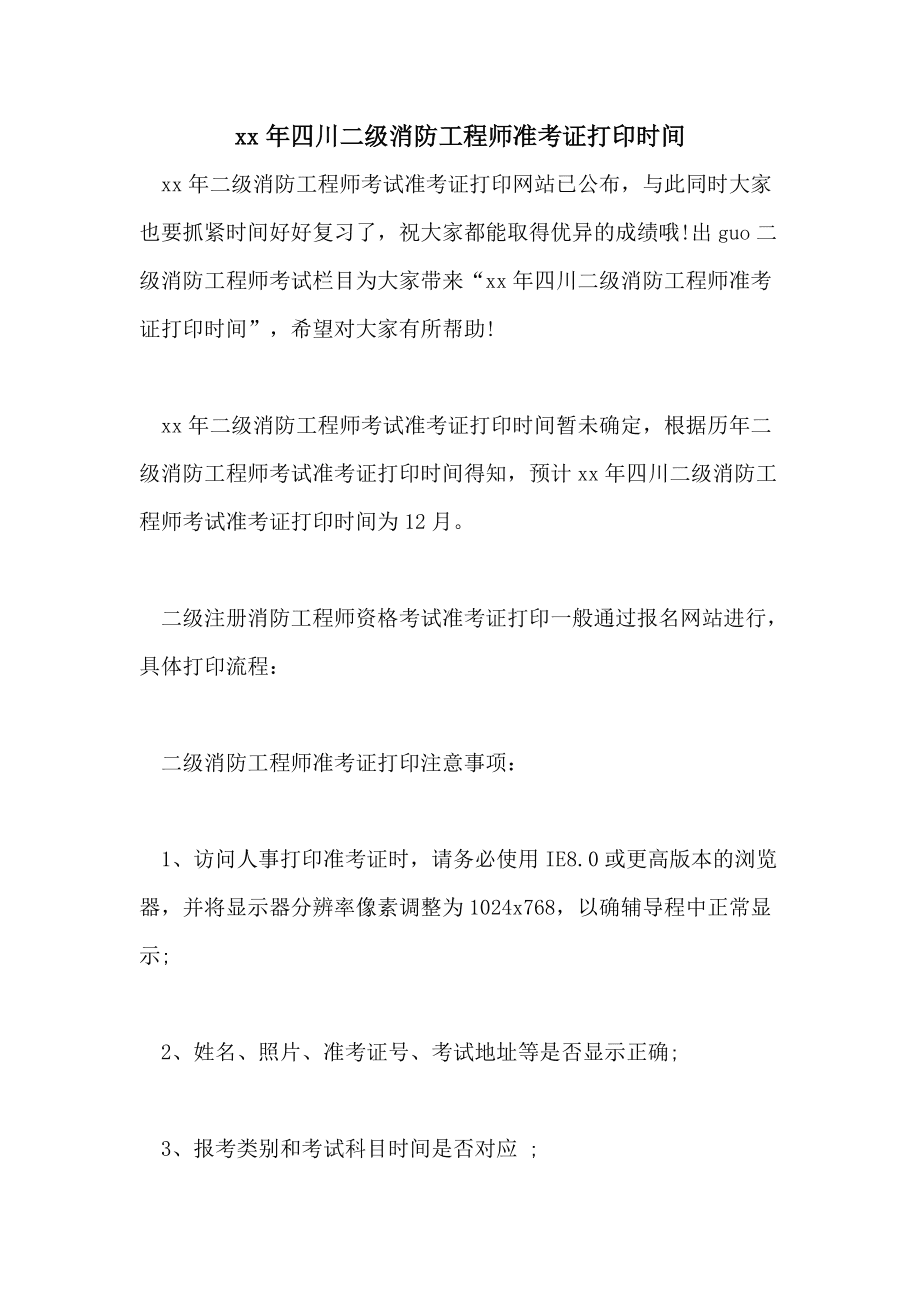 xx 年四川二级消防工程师准考证打印时间

xx 年二级消防工程师考试准考证打印网站已公布，与此同时大家也要抓紧时间好好复习了，祝大家都能取得优异的成绩哦!出 guo 二级消防工程师考试栏目为大家带来“xx 年四川二级消防工程师准考证打印时间”，希望对大家有所帮助!

xx 年二级消防工程师考试准考证打印时间暂未确定，根据历年二级消防工程师考试准考证打印时间得知，预计 xx 年四川二级消防工程师考试准考证打印时间为 12 月。

二级注册消防工程师资格考试准考证打印一般通过报名网站进行，具体打印流程：

二级消防工程师准考证打印注意事项：

1、访问人事打印准考证时，请务必使用 IE8.0 或更高版本的浏览器，并将显示器分辨率像素调整为 1024x768，以确辅导程中正常显示;

2、姓名、照片、准考证号、考试地址等是否显示正确;

3、报考类别和考试科目时间是否对应 ;